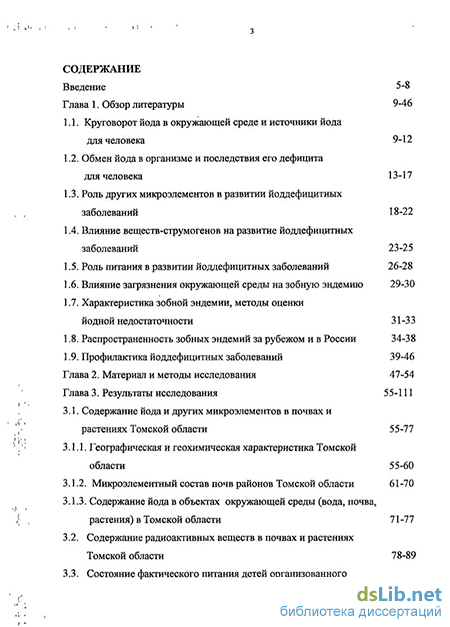 3

СОДЕРЖАНИЕ

Введение 5-8

Глава 1. Обзор литературы 9-46

1.1. Круговорот йода в окружающей среде и источники йода для человека 9-12

1.2. Обмен йода в организме и последствия его дефицита для человека 13-17

1.3. Роль других микроэлементов в развитии йоддефицитных заболеваний 18-22

1.4. Влияние веществ-струмогенов на развитие йоддефицитных заболеваний 23-25

1.5. Роль питания в развитии йоддефицитных заболеваний 26-28

1.6. Влияние загрязнения окружающей среды на зобную эндемию 29-30

1.7. Характеристика зобной эндемии, методы оценки йодной недостаточности 31-33

1.8. Распространенность зобных эндемий за рубежом и в России 34-38

1.9. Профилактика йоддефицитных заболеваний 39-46

Глава 2. Материал и методы исследования 47-54

Глава 3. Результаты исследования 55-111

3.1. Содержание йода и других микроэлементов в почвах и растениях Томской области 55-77

3.1.1. Географическая и геохимическая характеристика Томской области 55-60

3.1.2. Микроэлементный состав почв районов Томской области 61-70

3.1.3. Содержание йода в объектах окружающей среды (вода, почва, растения) в Томской области 71-77

3.2. Содержание радиоактивных веществ в почвах и растениях Томской области 78-89

3.3. Состояние фактического питания детей организованного

dsLib.net
библиотека диссертаций